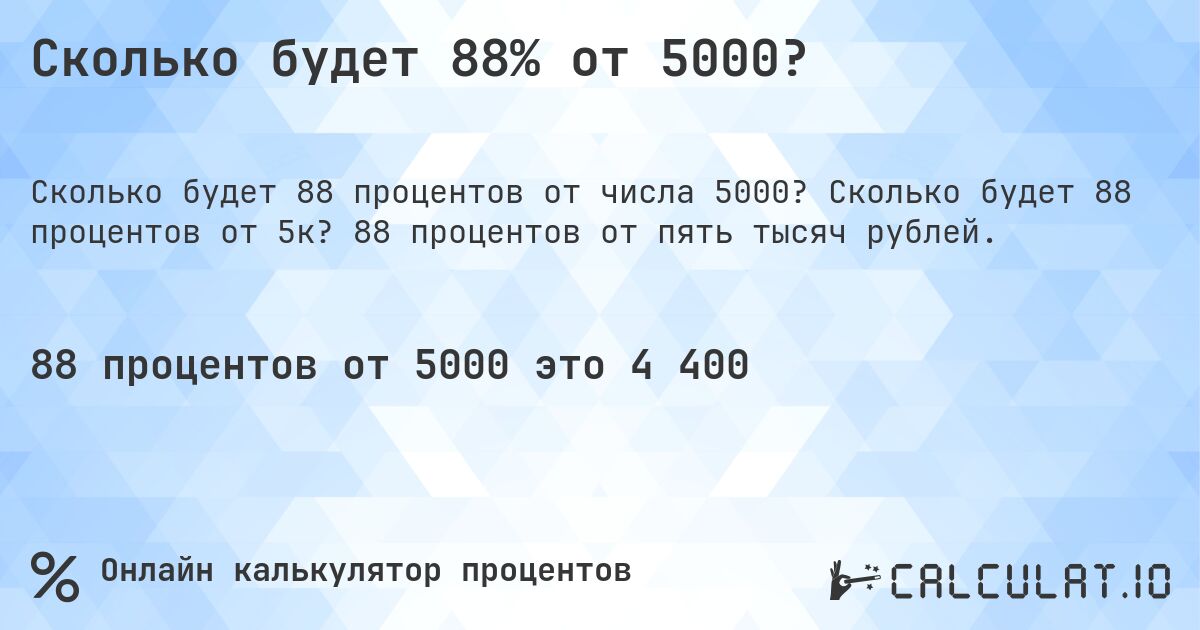 Сколько будет 88% от 5000?

Сколько будет 88 процентов от числа 5000? Сколько будет 88 процентов от 5к? 88 процентов от пять тысяч рублей.

88 процентов от 5000 это 4 400

%

Онлайн калькулятор процентов

CALCULAT.IO